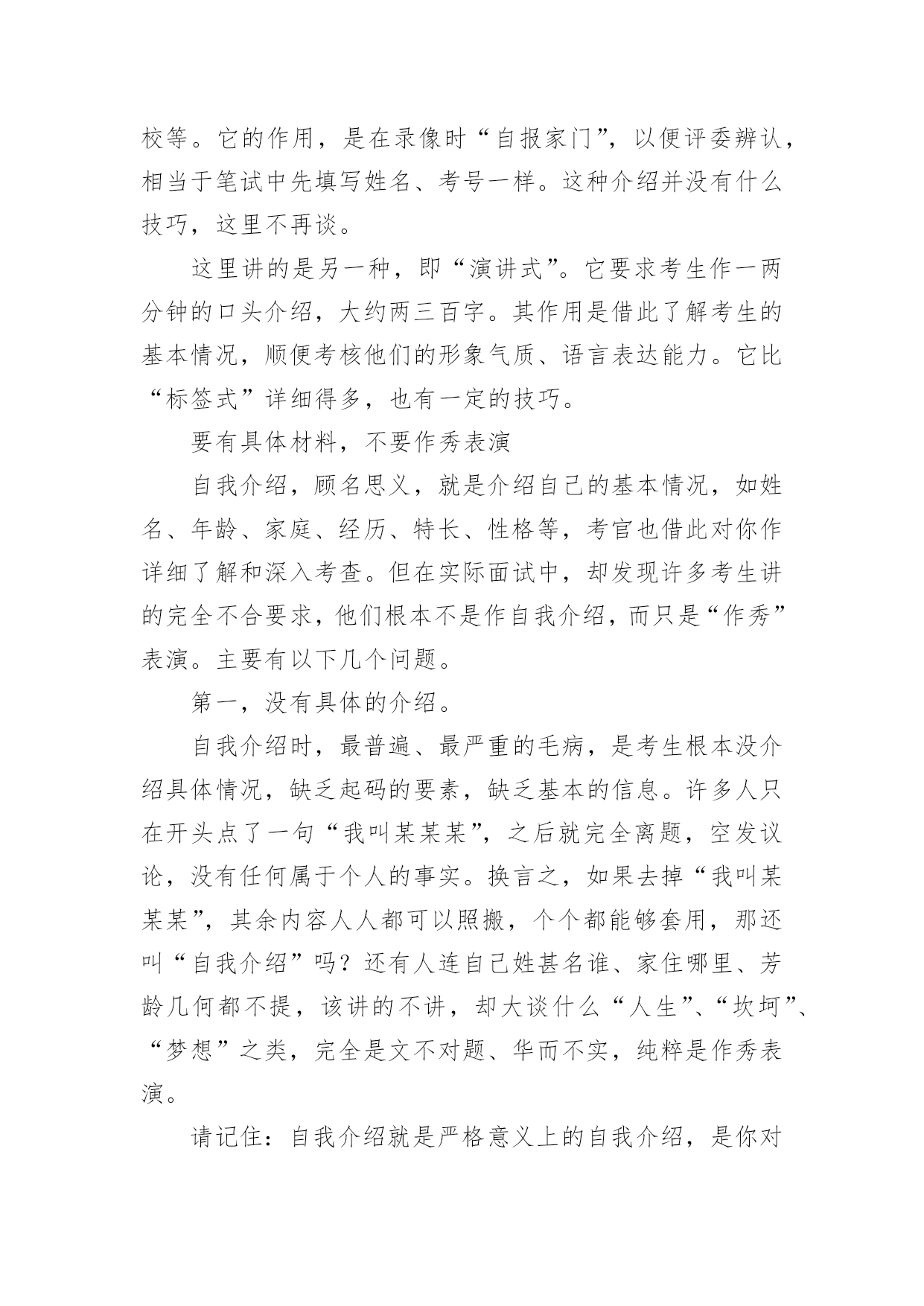 校等。它的作用，是在录像时“自报家门”，以便评委辨认，相当于笔试中先填写姓名、考号一样。这种介绍并没有什么技巧，这里不再谈。

这里讲的是另一种，即“演讲式”。它要求考生作一两分钟的口头介绍，大约两三百字。其作用是借此了解考生的基本情况，顺便考核他们的形象气质、语言表达能力。它比“标签式”详细得多，也有一定的技巧。

要有具体材料，不要作秀表演

自我介绍，顾名思义，就是介绍自己的基本情况，如姓名、年龄、家庭、经历、特长、性格等，考官也借此对你作详细了解和深入考查。但在实际面试中，却发现许多考生讲的完全不合要求，他们根本不是作自我介绍，而只是“作秀”表演。主要有以下几个问题。

第一，没有具体的介绍。

自我介绍时，最普遍、最严重的毛病，是考生根本没介绍具体情况，缺乏起码的要素，缺乏基本的信息。许多人只在开头点了一句“我叫某某某”，之后就完全离题，空发议论，没有任何属于个人的事实。换言之，如果去掉“我叫某某某”，其余内容人人都可以照搬，个个都能够套用，那还叫“自我介绍”吗？还有人连自己姓甚名谁、家住哪里、芳龄几何都不提，该讲的不讲，却大谈什么“人生”、“坎坷”、“梦想”之类，完全是文不对题、华而不实，纯粹是作秀表演。

请记住：自我介绍就是严格意义上的自我介绍，是你对